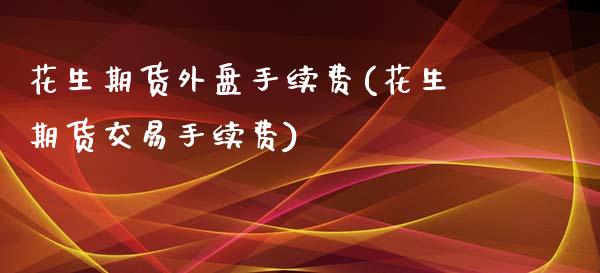 花生期货外盘手续费(花生期货交易手续费)